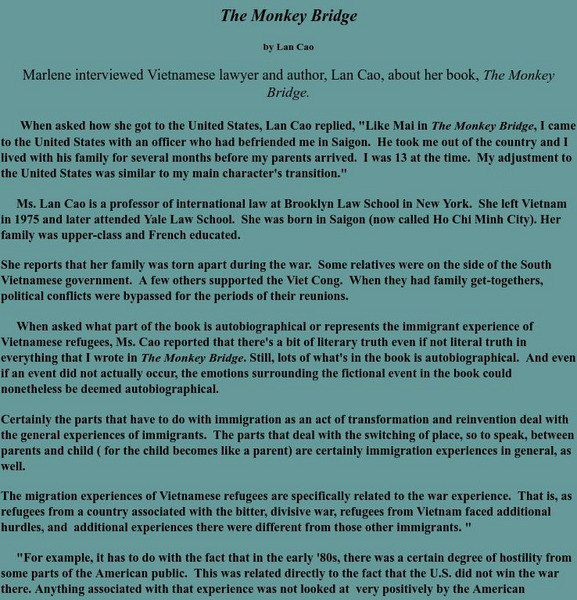 The Monkey Bridge

by Lan Cao

Marlene interviewed Vietnamese lawyer and author, Lan Cao, about her book, The Monkey Bridge.

When asked how she got to the United States, Lan Cao replied, "Like Mai in The Monkey Bridge, I came to the United States with an officer who had befriended me in Saigon. He took me out of the country and I lived with his family for several months before my parents arrived. I was 13 at the time. My adjustment to the United States was similar to my main character's transition."

Ms. Lan Cao is a professor of international law at Brooklyn Law School in New York. She left Vietnam in 1975 and later attended Yale Law School. She was born in Saigon (now called Ho Chi Minh City). Her family was upper-class and French educated.

She reports that her family was torn apart during the war. Some relatives were on the side of the South Vietnamese government. A few others supported the Viet Cong. When they had family get-togethers, political conflicts were bypassed for the periods of their reunions.

When asked what part of the book is autobiographical or represents the immigrant experience of Vietnamese refugees, Ms. Cao reported that there's a bit of literary truth even if not literal truth in everything that I wrote in The Monkey Bridge. Still, lots of what's in the book is autobiographical. And even if an event did not actually occur, the emotions surrounding the fictional event in the book could nonetheless be deemed autobiographical.

Certainly the parts that have to do with immigration as an act of transformation and reinvention deal with the general experiences of immigrants. The parts that deal with the switching of place, so to speak, between parents and child ( for the child becomes like a parent) are certainly immigration experiences in general, as well.

The migration experiences of Vietnamese refugees are specifically related to the war experience. That is, as refugees from a country associated with the bitter, divisive war, refugees from Vietnam faced additional hurdles, and additional experiences there were different from those other immigrants. "

"For example, it has to do with the fact that in the early '80s, there was a certain degree of hostility from some parts of the American public. This was related directly to the fact that the U.S. did not win the war there. Anything associated with that experience was not looked at very positively by the American